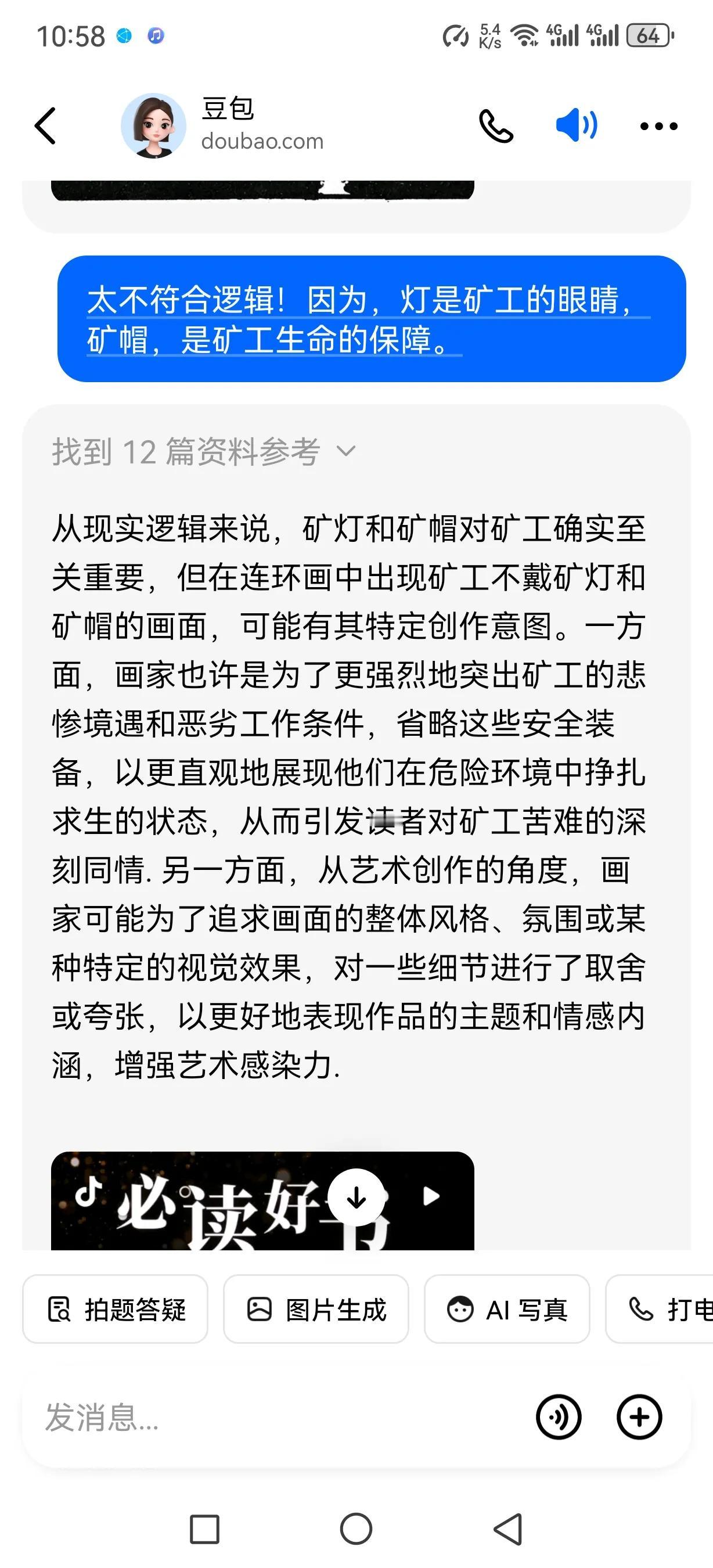 10:58

5.4 K/s 4G 4G 64

豆包
doubao.com

太不符合逻辑！因为，灯是矿工的眼睛，矿帽，是矿工生命的保障。

找到 12 篇资料参考

从现实逻辑来说，矿灯和矿帽对矿工确实至关重要，但在连环画中出现矿工不戴矿灯和矿帽的画面，可能有其特定创作意图。一方面，画家也许是为了更强烈地突出矿工的悲惨境遇和恶劣工作条件，省略这些安全装备，以更直观地展现他们在危险环境中挣扎求生的状态，从而引发读者对矿工苦难的深刻同情. 另一方面，从艺术创作的角度，画家可能为了追求画面的整体风格、氛围或某种特定的视觉效果，对一些细节进行了取舍或夸张，以更好地表现作品的主题和情感内涵，增强艺术感染力.

必读好书

拍题答疑 图片生成 AI 写真 打电

发消息...